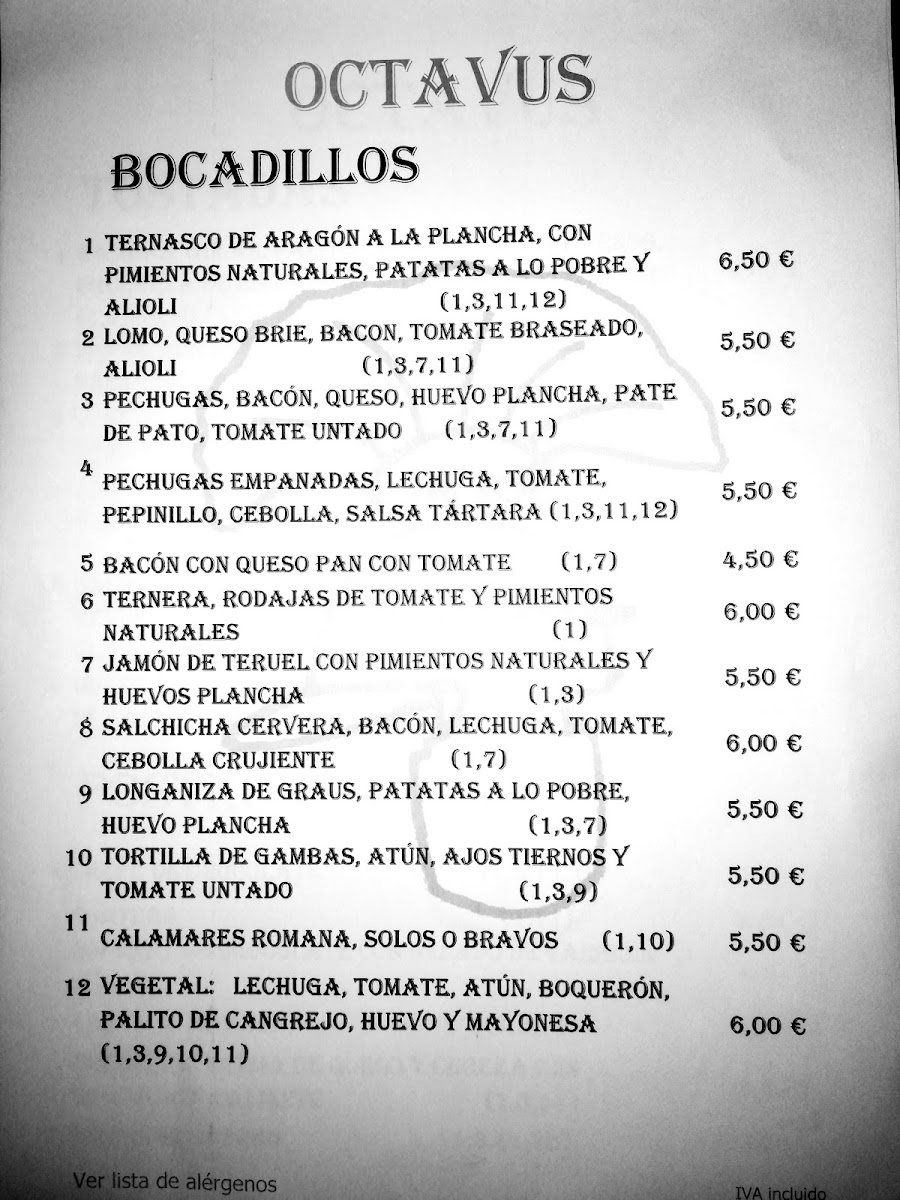 OCTAVUS

BOCADILLOS

1 TERNASCO DE ARAGÓN A LA PLANCHA, CON PIMIENTOS NATURALES, PATATAS A LO POBRE Y ALIOLI (1,3,11,12) 6,50 €

2 LOMO, QUESO BRIE, BACON, TOMATE BRASEADO, ALIOLI (1,3,7,11) 5,50 €

3 PECHUGAS, BACÓN, QUESO, HUEVO PLANCHA, PATE DE PATO, TOMATE UNTADO (1,3,7,11) 5,50 €

4 PECHUGAS EMPANADAS, LECHUGA, TOMATE, PEPINILLO, CEBOLLA, SALSA TÁRTARA (1,3,11,12) 5,50 €

5 BACÓN CON QUESO PAN CON TOMATE (1,7) 4,50 €

6 TERNERA, RODAJAS DE TOMATE Y PIMIENTOS NATURALES (1) 6,00 €

7 JAMÓN DE TERUEL CON PIMIENTOS NATURALES Y HUEVOS PLANCHA (1,3) 5,50 €

8 SALCHICHA CERVERA, BACÓN, LECHUGA, TOMATE, CEBOLLA CRUJIENTE (1,7) 6,00 €

9 LONGANIZA DE GRAUS, PATATAS A LO POBRE, HUEVO PLANCHA (1,3,7) 5,50 €

10 TORTILLA DE GAMBAS, ATÚN, AJOS TIERNOS Y TOMATE UNTADO (1,3,9) 5,50 €

11 CALAMARES ROMANA, SOLOS O BRAVOS (1,10) 5,50 €

12 VEGETAL: LECHUGA, TOMATE, ATÚN, BOQUERÓN, PALITO DE CANGREJO, HUEVO Y MAYONESA (1,3,9,10,11) 6,00 €

Ver lista de alérgenos

IVA incluido